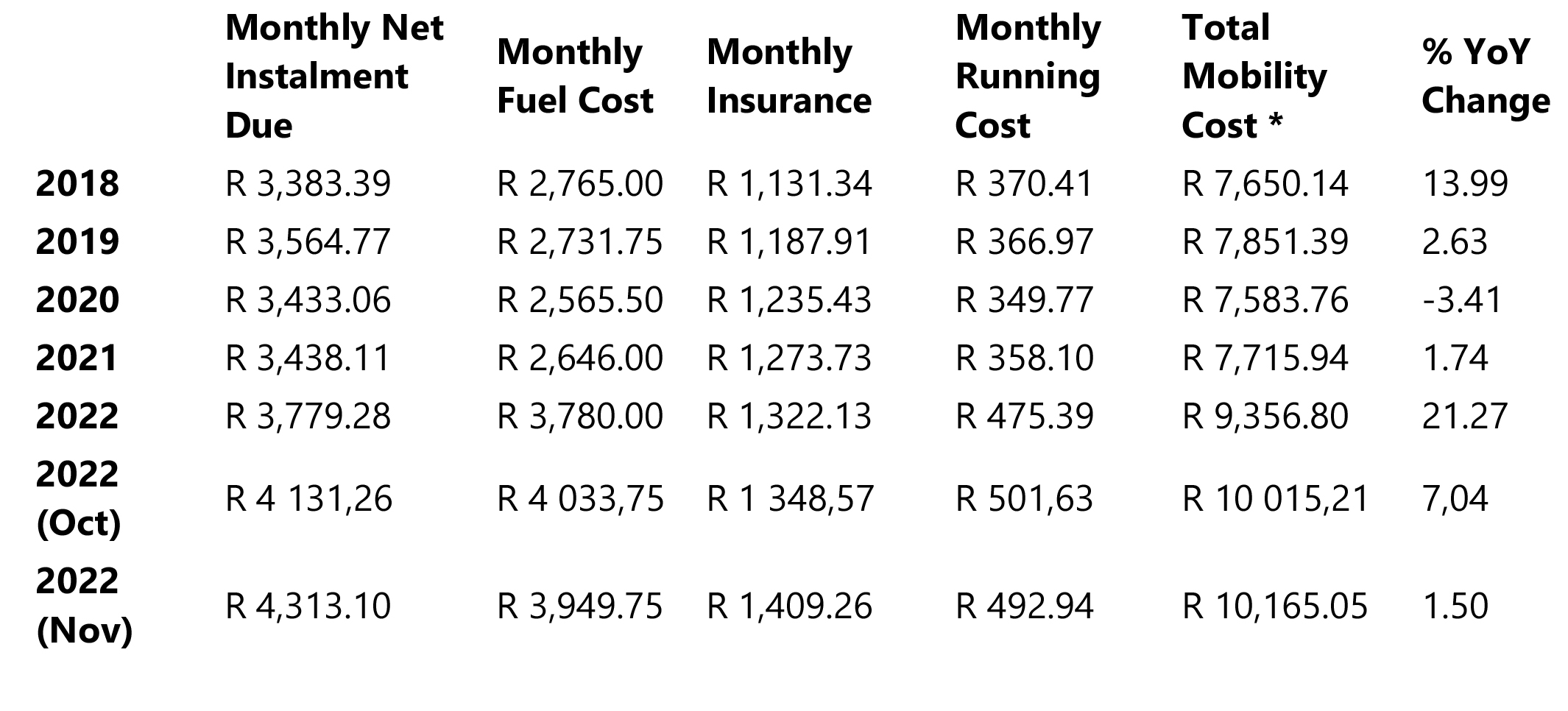 |  | Monthly Net Instalment Due | Monthly Fuel Cost | Monthly Insurance | Monthly Running Cost | Total Mobility Cost * | % YoY Change |
|---|---|---|---|---|---|---|
| 2018 | R 3,383.39 | R 2,765.00 | R 1,131.34 | R 370.41 | R 7,650.14 | 13.99 |
| 2019 | R 3,564.77 | R 2,731.75 | R 1,187.91 | R 366.97 | R 7,851.39 | 2.63 |
| 2020 | R 3,433.06 | R 2,565.50 | R 1,235.43 | R 349.77 | R 7,583.76 | -3.41 |
| 2021 | R 3,438.11 | R 2,646.00 | R 1,273.73 | R 358.10 | R 7,715.94 | 1.74 |
| 2022 | R 3,779.28 | R 3,780.00 | R 1,322.13 | R 475.39 | R 9,356.80 | 21.27 |
| 2022 (Oct) | R 4 131,26 | R 4 033,75 | R 1 348,57 | R 501,63 | R 10 015,21 | 7,04 |
| 2022 (Nov) | R 4,313.10 | R 3,949.75 | R 1,409.26 | R 492.94 | R 10,165.05 | 1.50 |